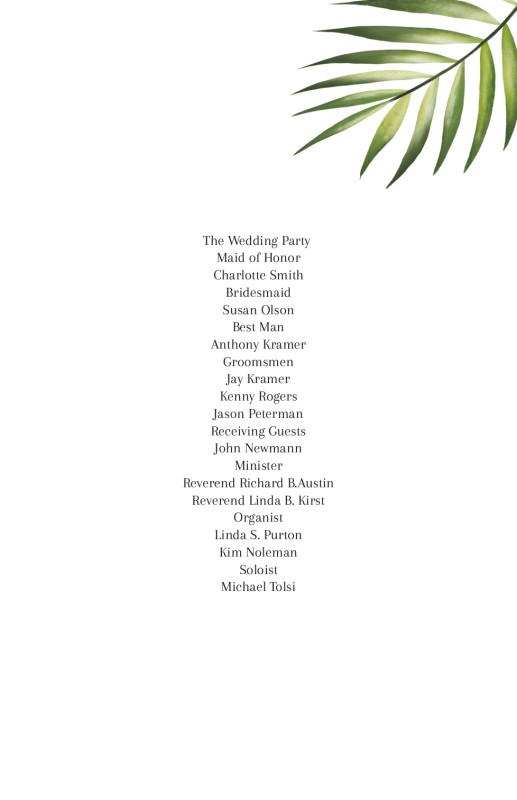 The Wedding Party
Maid of Honor
Charlotte Smith
Bridesmaid
Susan Olson
Best Man
Anthony Kramer
Groomsmen
Jay Kramer
Kenny Rogers
Jason Peterman
Receiving Guests
John Newmann
Minister
Reverend Richard B.Austin
Reverend Linda B. Kirst
Organist
Linda S. Purton
Kim Noleman
Soloist
Michael Tolsi